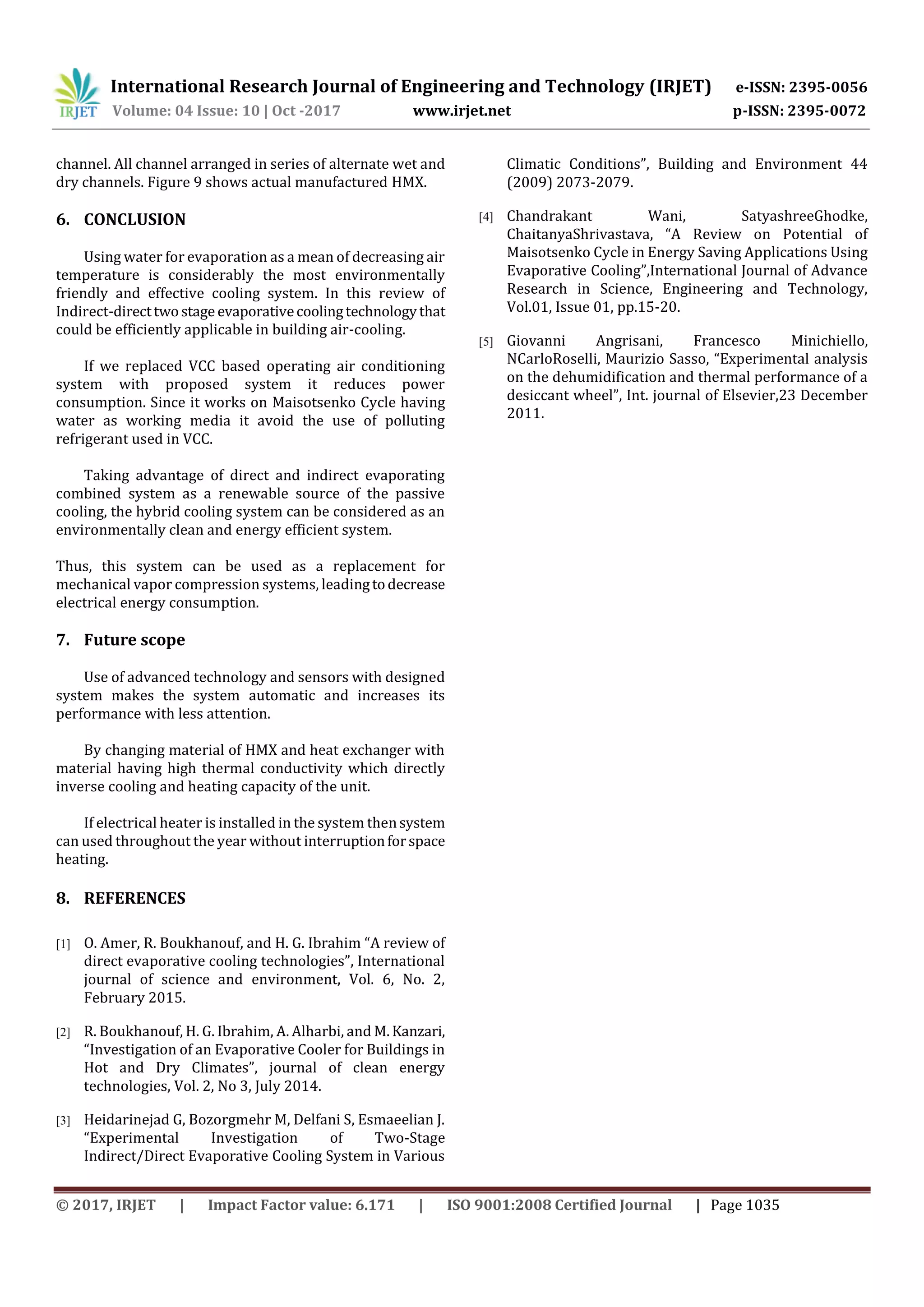 IRJET International Research Journal of Engineering and Technology (IRJET) e-ISSN: 2395-0056
Volume: 04 Issue: 10 | Oct -2017 www.irjet.net p-ISSN: 2395-0072

channel. All channel arranged in series of alternate wet and dry channels. Figure 9 shows actual manufactured HMX.

6. CONCLUSION

Using water for evaporation as a mean of decreasing air temperature is considerably the most environmentally friendly and effective cooling system. In this review of Indirect-direct two stage evaporative cooling technology that could be efficiently applicable in building air-cooling.

If we replaced VCC based operating air conditioning system with proposed system it reduces power consumption. Since it works on Maisotsenko Cycle having water as working media it avoid the use of polluting refrigerant used in VCC.

Taking advantage of direct and indirect evaporating combined system as a renewable source of the passive cooling, the hybrid cooling system can be considered as an environmentally clean and energy efficient system.

Thus, this system can be used as a replacement for mechanical vapor compression systems, leading to decrease electrical energy consumption.

7. Future scope

Use of advanced technology and sensors with designed system makes the system automatic and increases its performance with less attention.

By changing material of HMX and heat exchanger with material having high thermal conductivity which directly inverse cooling and heating capacity of the unit.

If electrical heater is installed in the system then system can used throughout the year without interruption for space heating.

8. REFERENCES

[1] O. Amer, R. Boukhanouf, and H. G. Ibrahim “A review of direct evaporative cooling technologies”, International journal of science and environment, Vol. 6, No. 2, February 2015.

[2] R. Boukhanouf, H. G. Ibrahim, A. Alharbi, and M. Kanzari, “Investigation of an Evaporative Cooler for Buildings in Hot and Dry Climates”, journal of clean energy technologies, Vol. 2, No 3, July 2014.

[3] Heidarinejad G, Bozorgmehr M, Delfani S, Esmaeelian J. “Experimental Investigation of Two-Stage Indirect/Direct Evaporative Cooling System in Various Climatic Conditions”, Building and Environment 44 (2009) 2073-2079.

[4] Chandrakant Wani, SatyashreeGhodke, ChaitanyaShrivastava, “A Review on Potential of Maisotsenko Cycle in Energy Saving Applications Using Evaporative Cooling”,International Journal of Advance Research in Science, Engineering and Technology, Vol.01, Issue 01, pp.15-20.

[5] Giovanni Angrisani, Francesco Minichiello, NCarloRoselli, Maurizio Sasso, “Experimental analysis on the dehumidification and thermal performance of a desiccant wheel”, Int. journal of Elsevier,23 December 2011.

© 2017, IRJET | Impact Factor value: 6.171 | ISO 9001:2008 Certified Journal | Page 1035